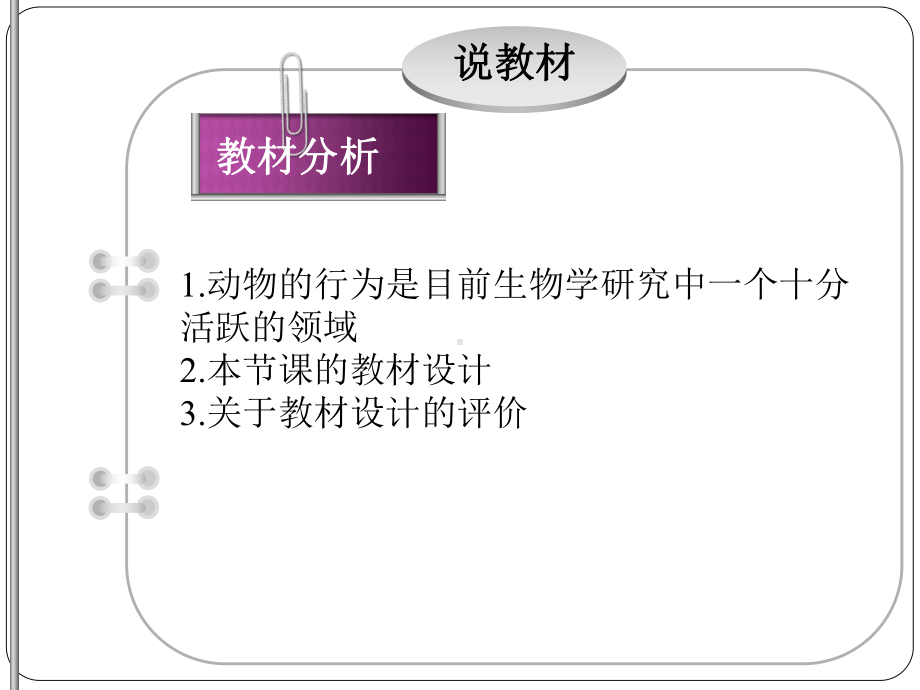 说教材

教材分析

1.动物的行为是目前生物学研究中一个十分活跃的领域
2.本节课的教材设计
3.关于教材设计的评价